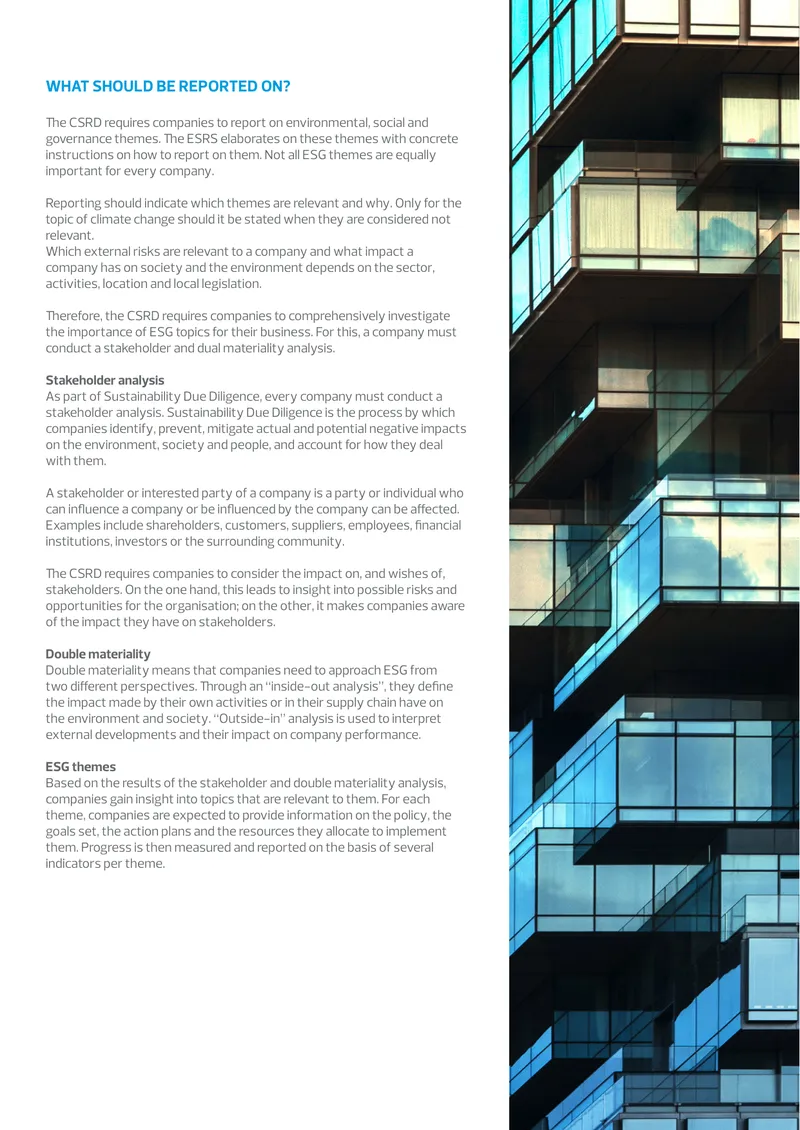 WHAT SHOULD BE REPORTED ON?

The CSRD requires companies to report on environmental, social and governance themes. The ESRS elaborates on these themes with concrete instructions on how to report on them. Not all ESG themes are equally important for every company.

Reporting should indicate which themes are relevant and why. Only for the topic of climate change should it be stated when they are considered not relevant.
Which external risks are relevant to a company and what impact a company has on society and the environment depends on the sector, activities, location and local legislation.

Therefore, the CSRD requires companies to comprehensively investigate the importance of ESG topics for their business. For this, a company must conduct a stakeholder and dual materiality analysis.

Stakeholder analysis
As part of Sustainability Due Diligence, every company must conduct a stakeholder analysis. Sustainability Due Diligence is the process by which companies identify, prevent, mitigate actual and potential negative impacts on the environment, society and people, and account for how they deal with them.

A stakeholder or interested party of a company is a party or individual who can influence a company or be influenced by the company can be affected. Examples include shareholders, customers, suppliers, employees, financial institutions, investors or the surrounding community.

The CSRD requires companies to consider the impact on, and wishes of, stakeholders. On the one hand, this leads to insight into possible risks and opportunities for the organisation; on the other, it makes companies aware of the impact they have on stakeholders.

Double materiality
Double materiality means that companies need to approach ESG from two different perspectives. Through an "inside-out analysis", they define the impact made by their own activities or in their supply chain have on the environment and society. "Outside-in" analysis is used to interpret external developments and their impact on company performance.

ESG themes
Based on the results of the stakeholder and double materiality analysis, companies gain insight into topics that are relevant to them. For each theme, companies are expected to provide information on the policy, the goals set, the action plans and the resources they allocate to implement them. Progress is then measured and reported on the basis of several indicators per theme.